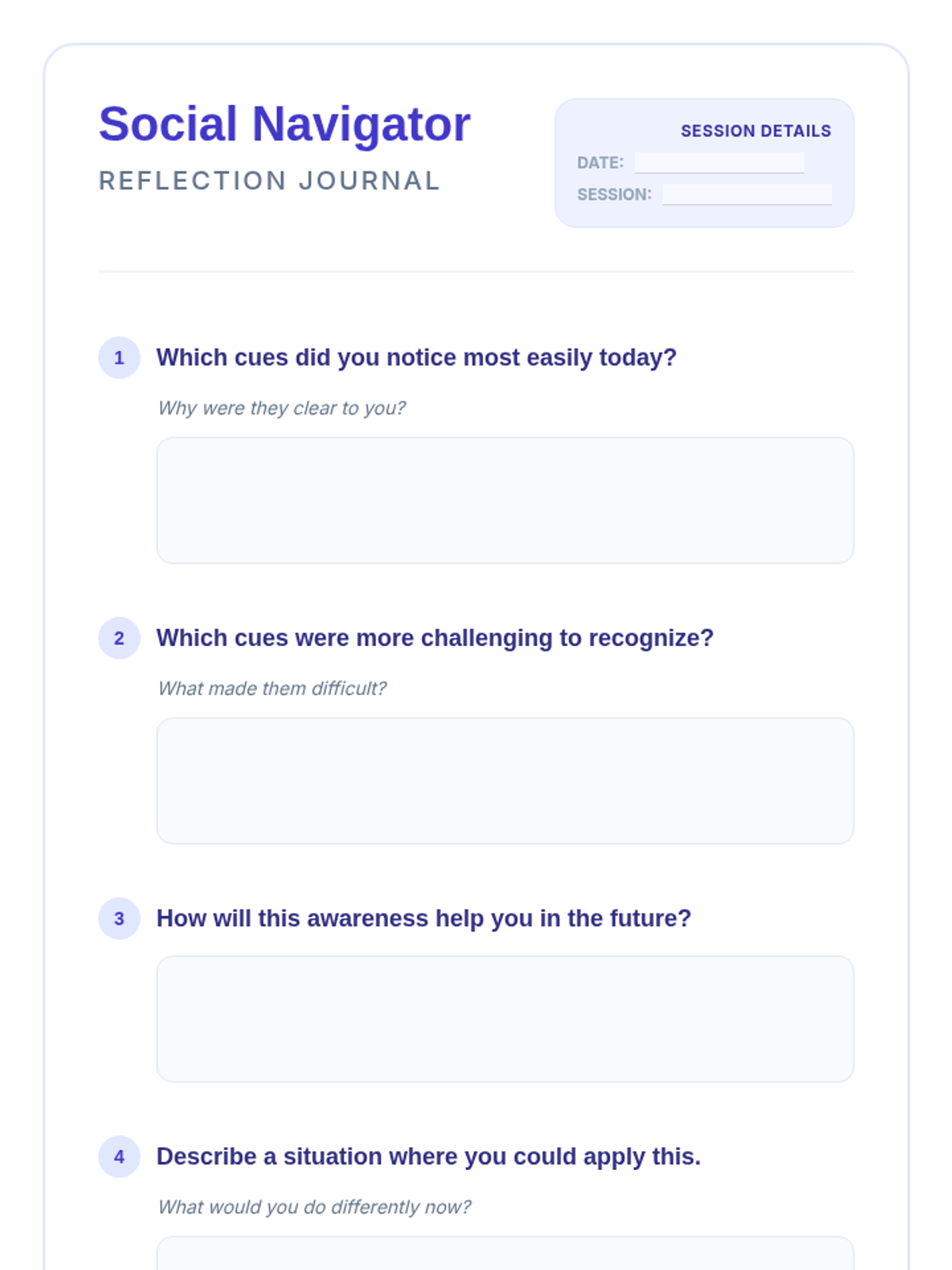 Social Navigator
REFLECTION JOURNAL

SESSION DETAILS
DATE: ____
SESSION: ____

1 Which cues did you notice most easily today?

Why were they clear to you?

2 Which cues were more challenging to recognize?

What made them difficult?

3 How will this awareness help you in the future?

4 Describe a situation where you could apply this.

What would you do differently now?